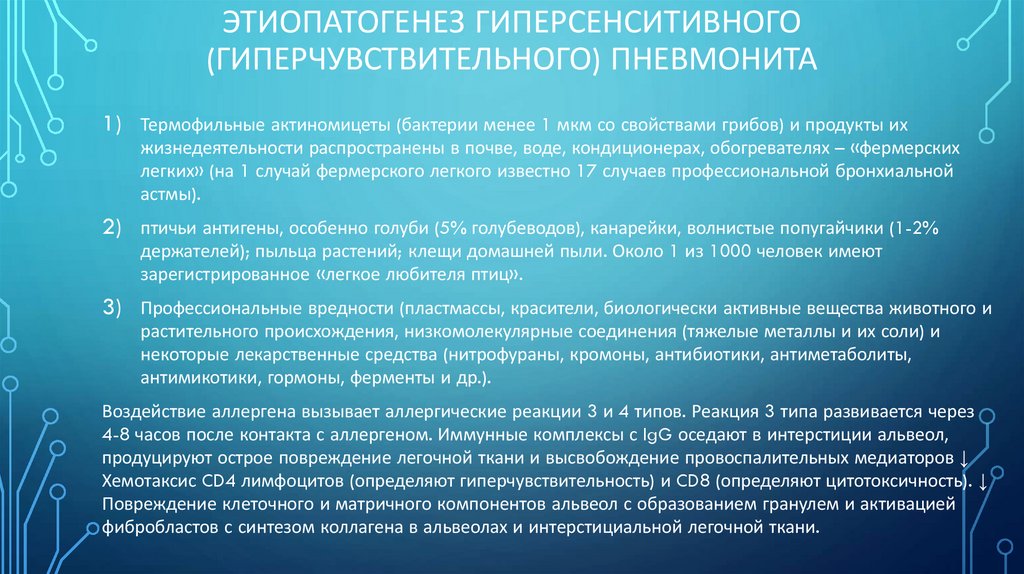 ЭТИОПАТОГЕНЕЗ ГИПЕРСЕНСИТИВНОГО (ГИПЕРЧУВСТВИТЕЛЬНОГО) ПНЕВМОНИТА

1) Термофильные актиномицеты (бактерии менее 1 мкм со свойствами грибов) и продукты их жизнедеятельности распространены в почве, воде, кондиционерах, обогревателях – «фермерских легких» (на 1 случай фермерского легкого известно 17 случаев профессиональной бронхиальной астмы).

2) птичьи антигены, особенно голуби (5% голубеводов), канарейки, волнистые попугайчики (1-2% держателей); пыльца растений; клещи домашней пыли. Около 1 из 1000 человек имеют зарегистрированное «легкое любителя птиц».

3) Профессиональные вредности (пластмассы, красители, биологически активные вещества животного и растительного происхождения, низкомолекулярные соединения (тяжелые металлы и их соли) и некоторые лекарственные средства (нитрофураны, кромоны, антибиотики, антиметаболиты, антимикотики, гормоны, ферменты и др.).

Воздействие аллергена вызывает аллергические реакции 3 и 4 типов. Реакция 3 типа развивается через 4-8 часов после контакта с аллергеном. Иммунные комплексы с IgG оседают в интерстиции альвеол, продуцируют острое повреждение легочной ткани и высвобождение провоспалительных медиаторов ↓ Хемотаксис CD4 лимфоцитов (определяют гиперчувствительность) и CD8 (определяют цитотоксичность). ↓ Повреждение клеточного и матричного компонентов альвеол с образованием гранулем и активацией фибробластов с синтезом коллагена в альвеолах и интерстициальной легочной ткани.